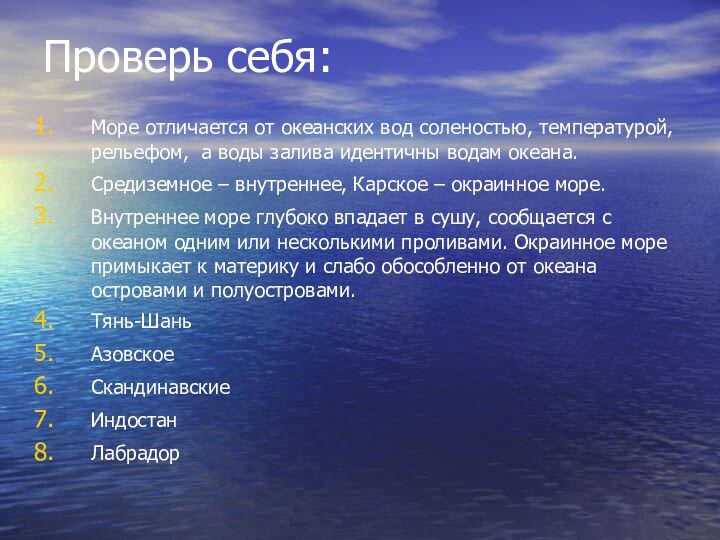 Проверь себя:

1. Море отличается от океанских вод соленостью, температурой, рельефом, а воды залива идентичны водам океана.
2. Средиземное – внутреннее, Карское – окраинное море.
3. Внутреннее море глубоко впадает в сушу, сообщается с океаном одним или несколькими проливами. Окраинное море примыкает к материку и слабо обособленно от океана островами и полуостровами.
4. Тянь-Шань
5. Азовское
6. Скандинавские
7. Индостан
8. Лабрадор